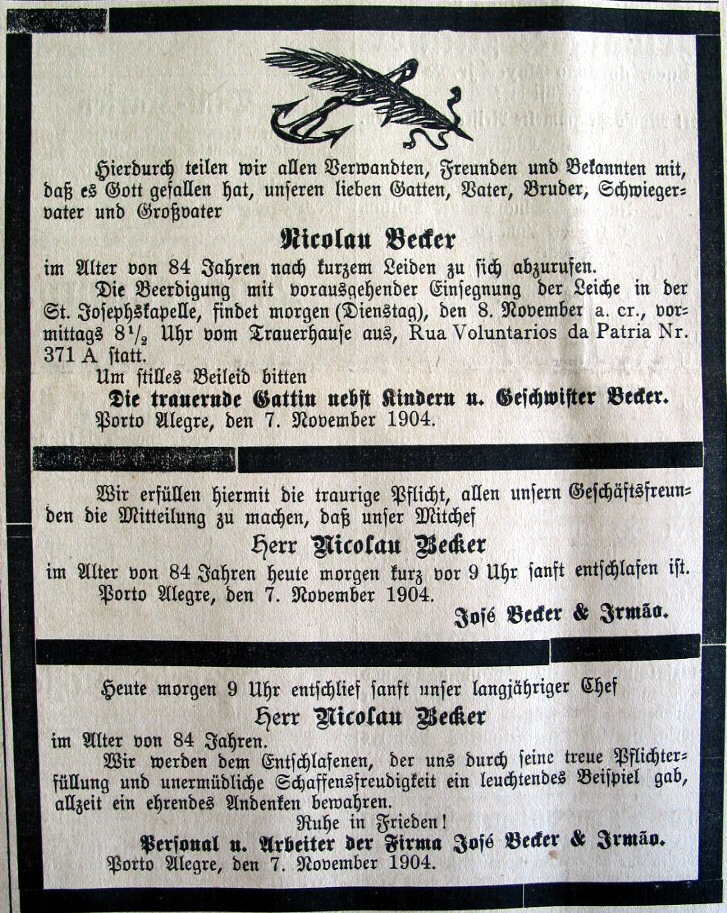 Hierdurch teilen wir allen Verwandten, Freunden und Bekannten mit, daß es Gott gefallen hat, unseren lieben Gatten, Vater, Bruder, Schwiegervater und Großvater

Nicolau Becker

im Alter von 84 Jahren nach kurzem Leiden zu sich abzurufen.

Die Beerdigung mit vorausgehender Einsegnung der Leiche in der St. Josephskapelle, findet morgen (Dienstag), den 8. November a. cr., vormittags $8\frac{1}{2}$ Uhr vom Trauerhause aus, Rua Voluntarios da Patria Nr. 371 A statt.

Um stilles Beileid bitten

Die trauernde Gattin nebst Kindern u. Geschwister Becker.

Porto Alegre, den 7. November 1904.

Wir erfüllen hiermit die traurige Pflicht, allen unsern Geschäftsfreunden die Mitteilung zu machen, daß unser Mitchef

Herr Nicolau Becker

im Alter von 84 Jahren heute morgen kurz vor 9 Uhr sanft entschlafen ist.

Porto Alegre, den 7. November 1904.

José Becker & Irmão.

Heute morgen 9 Uhr entschlief sanft unser langjähriger Chef

Herr Nicolau Becker

im Alter von 84 Jahren.

Wir werden dem Entschlafenen, der uns durch seine treue Pflichterfüllung und unermüdliche Schaffensfreudigkeit ein leuchtendes Beispiel gab, allzeit ein ehrendes Andenken bewahren.

Ruhe in Frieden!

Personal u. Arbeiter der Firma José Becker & Irmão.

Porto Alegre, den 7. November 1904.